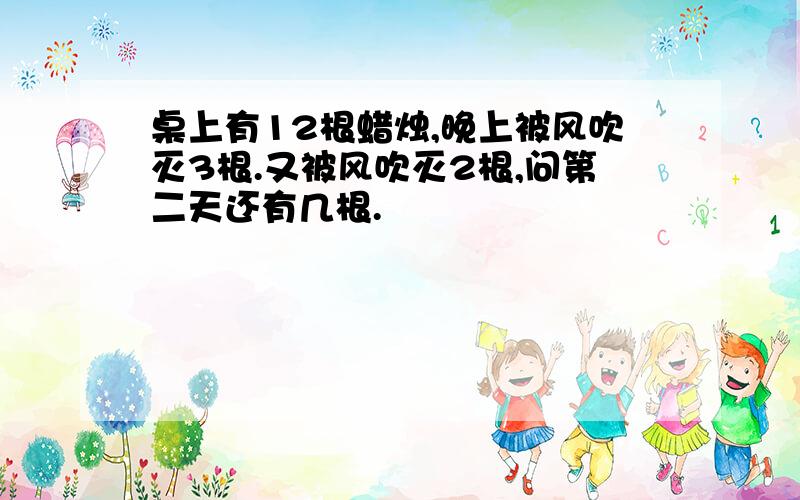 桌上有12根蜡烛,晚上被风吹灭3根.又被风吹灭2根,问第二天还有几根.

1
2
?
B
+
C
1